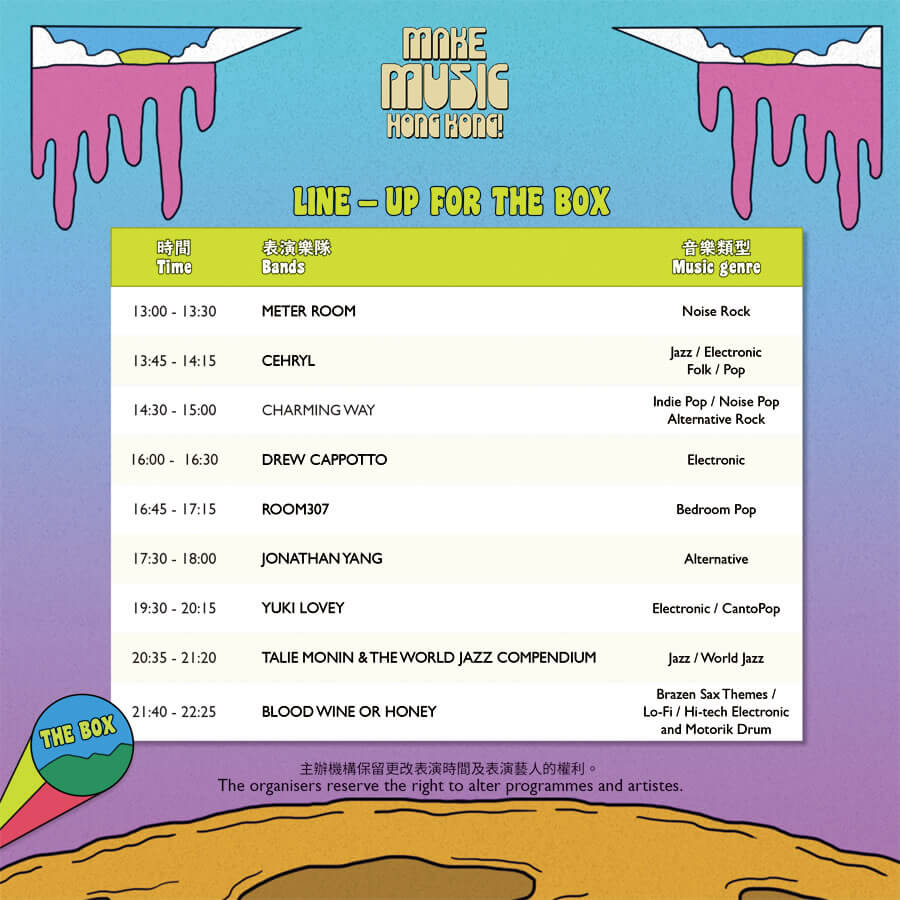 MAKE MUSIC HONG KONG!

LINE – UP FOR THE BOX

| 時間 Time | 表演樂隊 Bands | 音樂類型 Music genre |
|---|---|---|
| 13:00 - 13:30 | METER ROOM | Noise Rock |
| 13:45 - 14:15 | CEHRYL | Jazz / Electronic Folk / Pop |
| 14:30 - 15:00 | CHARMING WAY | Indie Pop / Noise Pop Alternative Rock |
| 16:00 - 16:30 | DREW CAPPOTTO | Electronic |
| 16:45 - 17:15 | ROOM307 | Bedroom Pop |
| 17:30 - 18:00 | JONATHAN YANG | Alternative |
| 19:30 - 20:15 | YUKI LOVEY | Electronic / CantoPop |
| 20:35 - 21:20 | TALIE MONIN & THE WORLD JAZZ COMPENDIUM | Jazz / World Jazz |
| 21:40 - 22:25 | BLOOD WINE OR HONEY | Brazen Sax Themes / Lo-Fi / Hi-tech Electronic and Motorik Drum |

THE BOX

主辦機構保留更改表演時間及表演藝人的權利。
The organisers reserve the right to alter programmes and artistes.